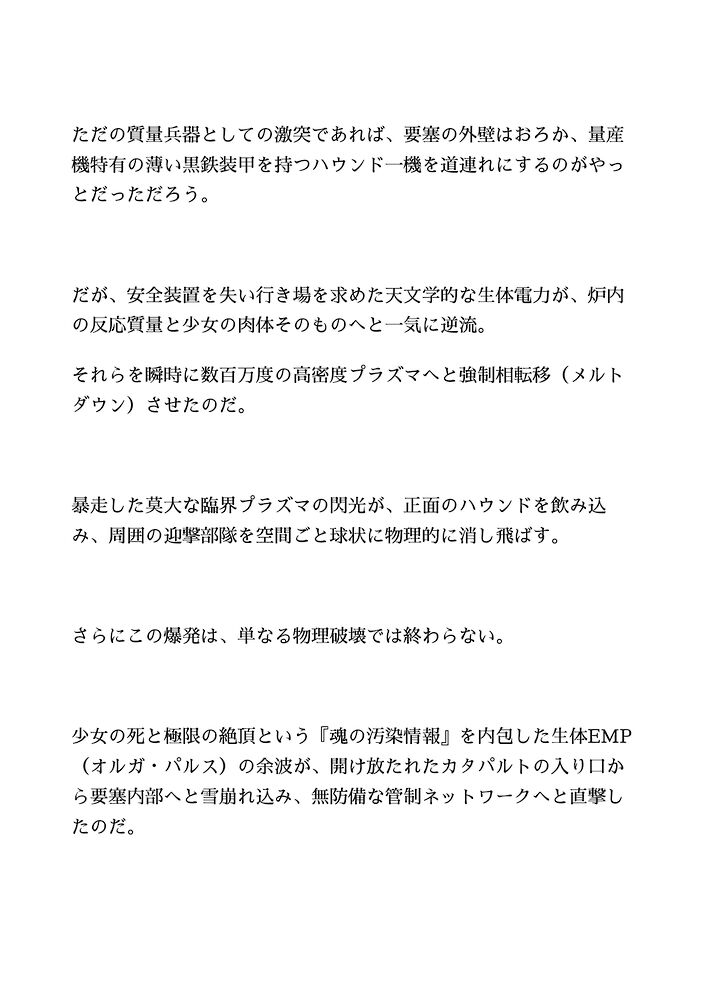 ただの質量兵器としての激突であれば、要塞の外壁はおろか、量産機特有の薄い黒鉄装甲を持つハウンド一機を道連れにするのがやっとだっただろう。

だが、安全装置を失い行き場を求めた天文学的な生体電力が、炉内の反応質量と少女の肉体そのものへと一気に逆流。

それらを瞬時に数百万度の高密度プラズマへと強制相転移（メルトダウン）させたのだ。

暴走した莫大な臨界プラズマの閃光が、正面のハウンドを飲み込み、周囲の迎撃部隊を空間ごと球状に物理的に消し飛ばす。

さらにこの爆発は、単なる物理破壊では終わらない。

少女の死と極限の絶頂という『魂の汚染情報』を内包した生体EMP（オルガ・パルス）の余波が、開け放たれたカタパルトの入り口から要塞内部へと雪崩れ込み、無防備な管制ネットワークへと直撃したのだ。